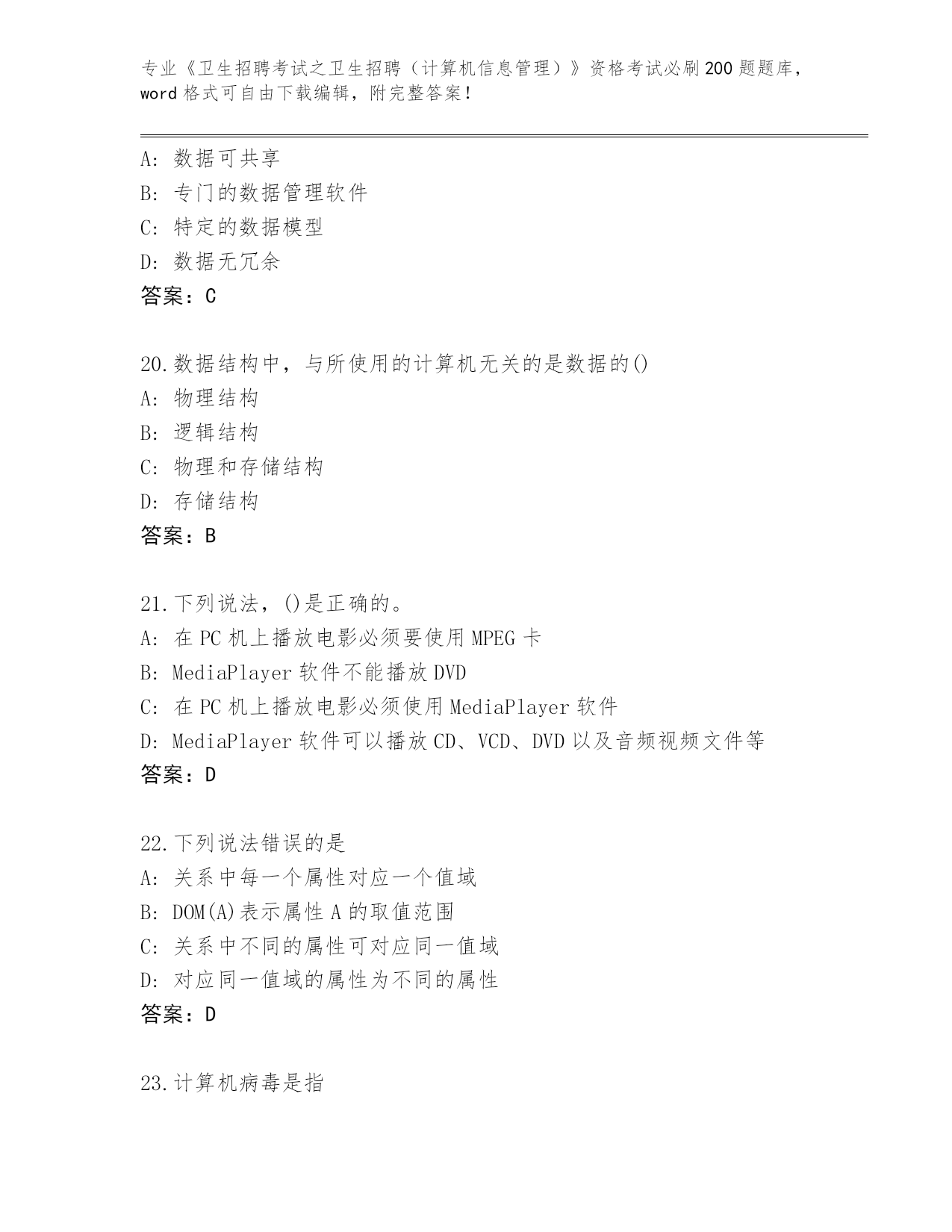 专业《卫生招聘考试之卫生招聘（计算机信息管理）》资格考试必刷200题题库，word格式可自由下载编辑，附完整答案！

A：数据可共享
B：专门的数据管理软件
C：特定的数据模型
D：数据无冗余
答案：C

20.数据结构中，与所使用的计算机无关的是数据的()
A：物理结构
B：逻辑结构
C：物理和存储结构
D：存储结构
答案：B

21.下列说法，()是正确的。
A：在PC机上播放电影必须要使用MPEG卡
B：MediaPlayer软件不能播放DVD
C：在PC机上播放电影必须使用MediaPlayer软件
D：MediaPlayer软件可以播放CD、VCD、DVD以及音频视频文件等
答案：D

22.下列说法错误的是
A：关系中每一个属性对应一个值域
B：DOM(A)表示属性A的取值范围
C：关系中不同的属性可对应同一值域
D：对应同一值域的属性为不同的属性
答案：D

23.计算机病毒是指